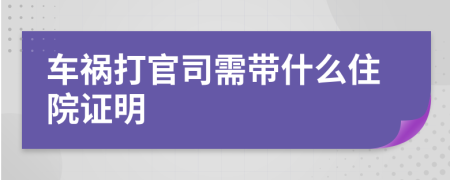 车祸打官司需带什么住院证明